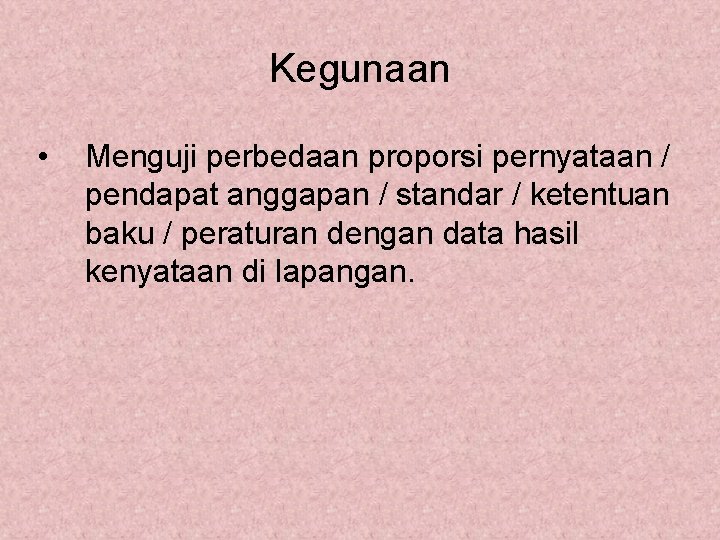 Kegunaan

• Menguji perbedaan proporsi pernyataan / pendapat anggapan / standar / ketentuan baku / peraturan dengan data hasil kenyataan di lapangan.